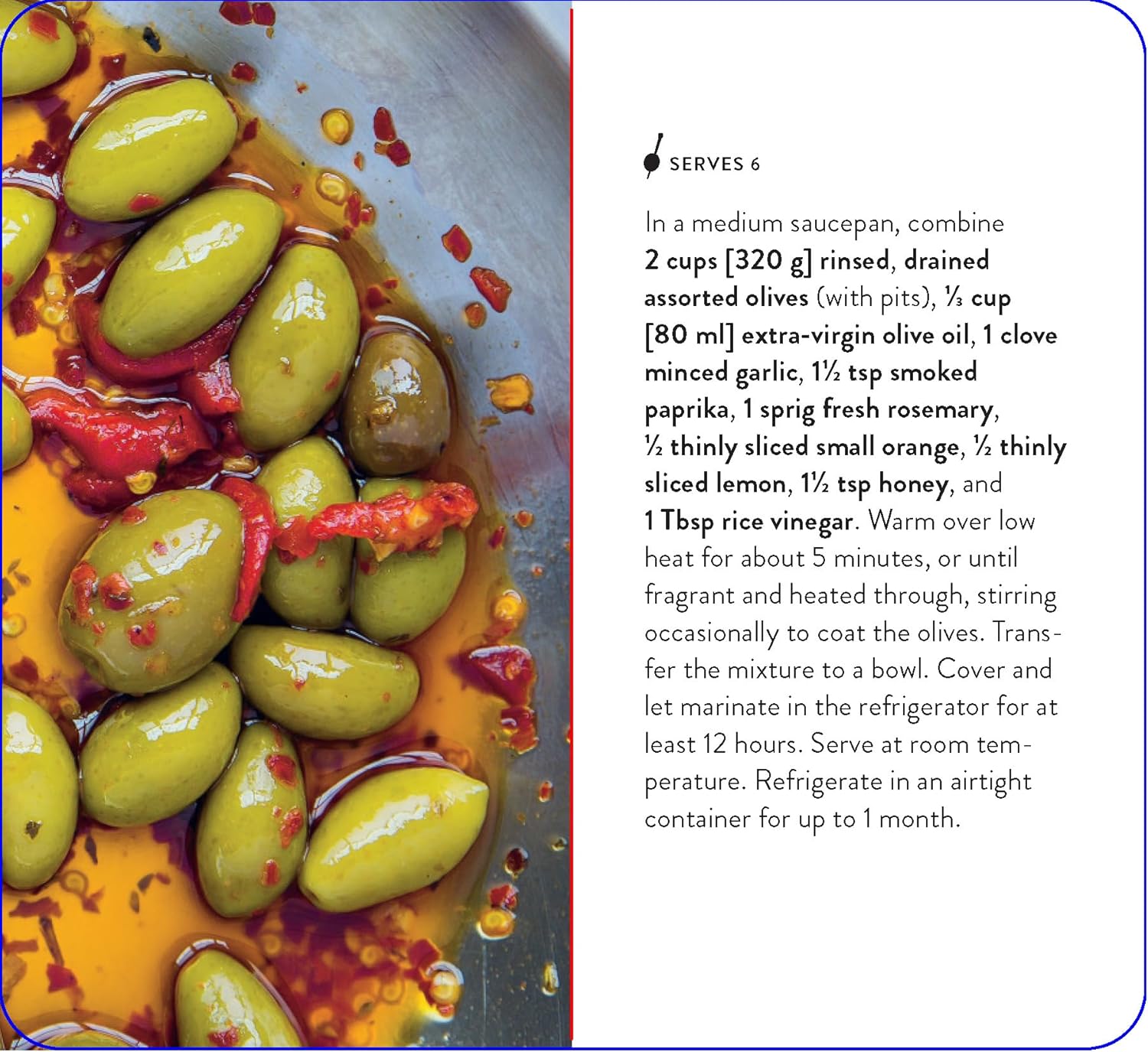 SERVES 6

In a medium saucepan, combine 2 cups [320 g] rinsed, drained assorted olives (with pits), ⅓ cup [80 ml] extra-virgin olive oil, 1 clove minced garlic, 1½ tsp smoked paprika, 1 sprig fresh rosemary, ½ thinly sliced small orange, ½ thinly sliced lemon, 1½ tsp honey, and 1 Tbsp rice vinegar. Warm over low heat for about 5 minutes, or until fragrant and heated through, stirring occasionally to coat the olives. Transfer the mixture to a bowl. Cover and let marinate in the refrigerator for at least 12 hours. Serve at room temperature. Refrigerate in an airtight container for up to 1 month.